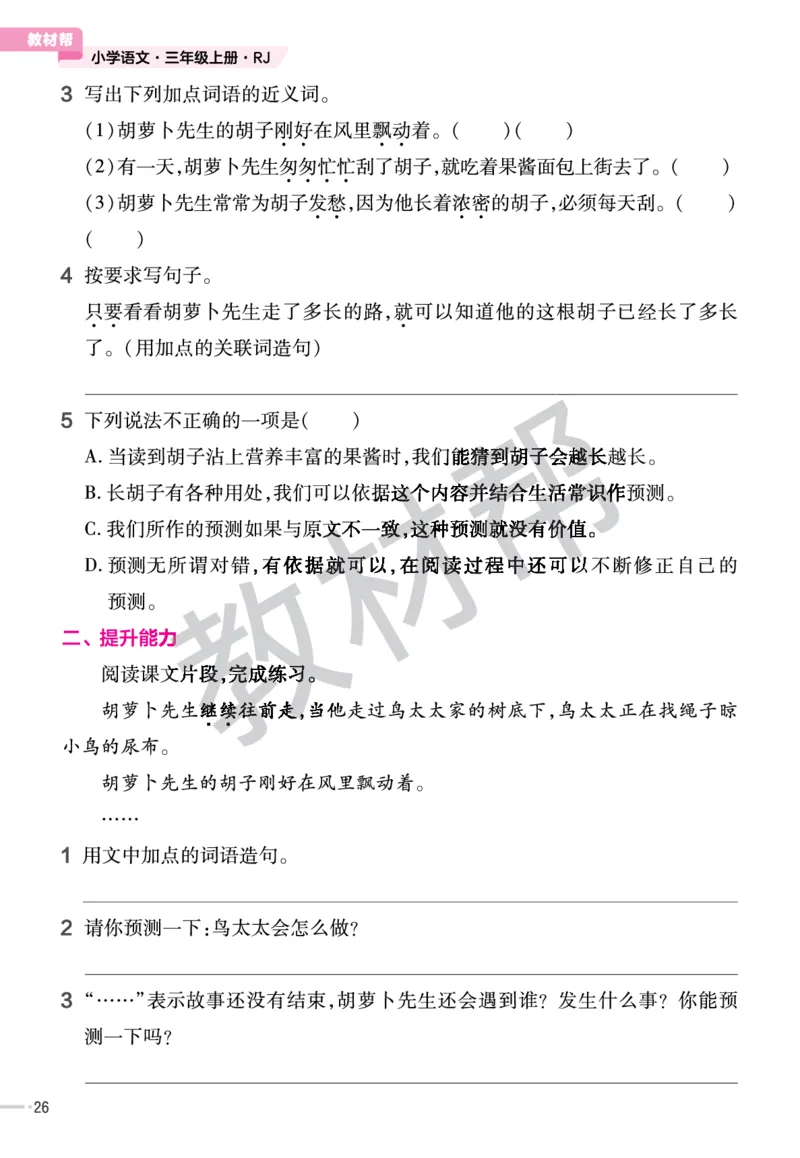 教材帮

小学语文·三年级上册·RJ

3 写出下列加点词语的近义词。

(1)胡萝卜先生的胡子刚好在风里飘动着。(　　)(　　)

(2)有一天,胡萝卜先生匆匆忙忙刮了胡子,就吃着果酱面包上街去了。(　　)

(3)胡萝卜先生常常为胡子发愁,因为他长着浓密的胡子,必须每天刮。(　　)(　　)

4 按要求写句子。

只要看看胡萝卜先生走了多长的路,就可以知道他的这根胡子已经长了多长了。(用加点的关联词造句)

5 下列说法不正确的一项是(　　)

A. 当读到胡子沾上营养丰富的果酱时,我们能猜到胡子会越长越长。

B. 长胡子有各种用处,我们可以依据这个内容并结合生活常识作预测。

C. 我们所作的预测如果与原文不一致,这种预测就没有价值。

D. 预测无所谓对错,有依据就可以,在阅读过程中还可以不断修正自己的预测。

二、提升能力

阅读课文片段,完成练习。

胡萝卜先生继续往前走,当他走过鸟太太家的树底下,鸟太太正在找绳子晾小鸟的尿布。

胡萝卜先生的胡子刚好在风里飘动着。

……

1 用文中加点的词语造句。

2 请你预测一下:鸟太太会怎么做?

3 “……”表示故事还没有结束,胡萝卜先生还会遇到谁?发生什么事?你能预测一下吗?

26

教材帮